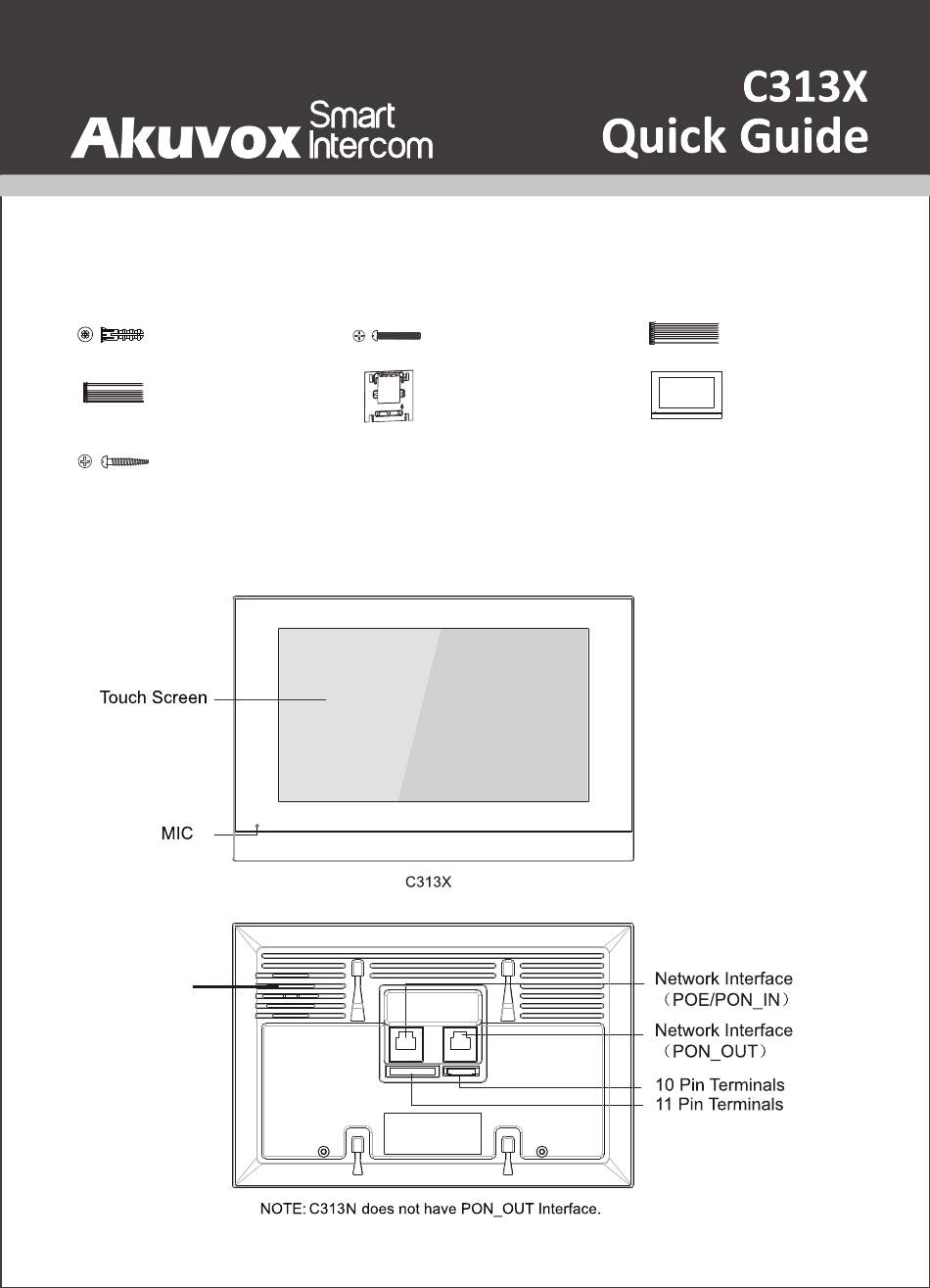 Akuvox Smart Intercom

C313X
Quick Guide

Touch Screen

MIC

C313X

Network Interface (POE/PON_IN)

Network Interface (PON_OUT)

10 Pin Terminals

11 Pin Terminals

NOTE: C313N does not have PON_OUT Interface.